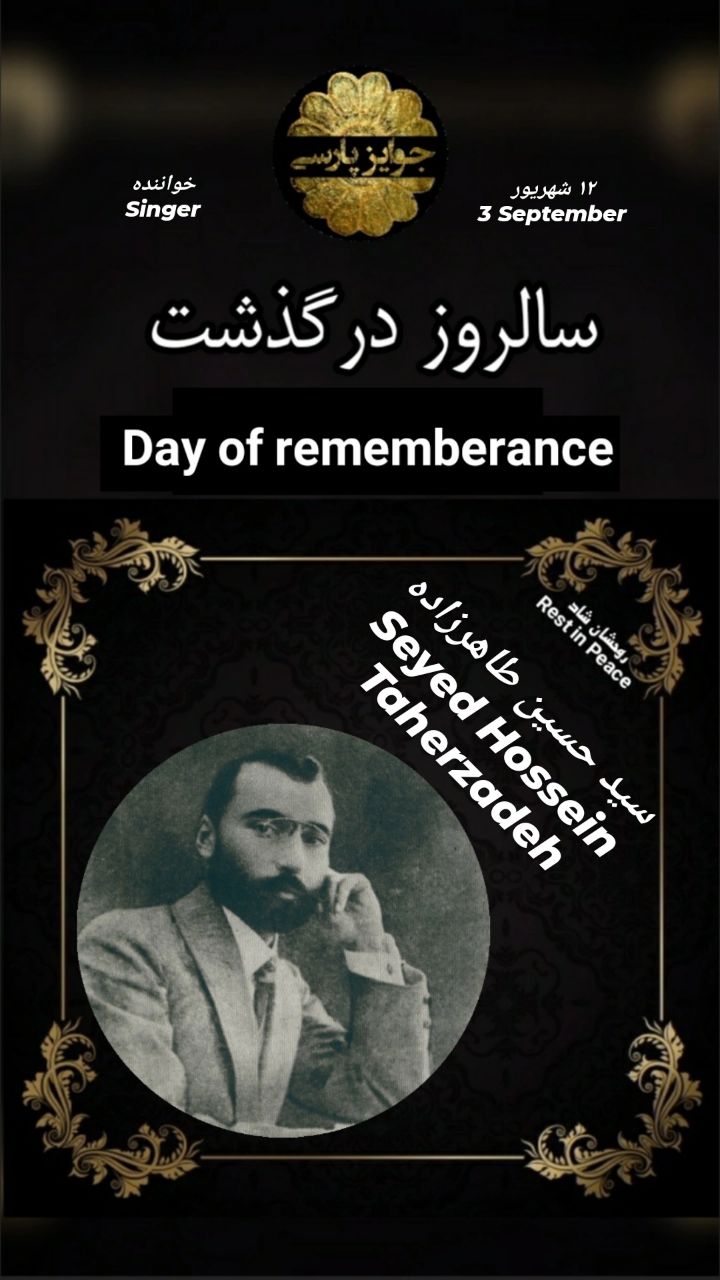 جوایز پارسی

خواننده
Singer

۱۲ شهریور
3 September

سالروز درگذشت

Day of rememberance

روحشان شاد
Rest in Peace

سید حسین طاهرزاده
Seyed Hossein Taherzadeh